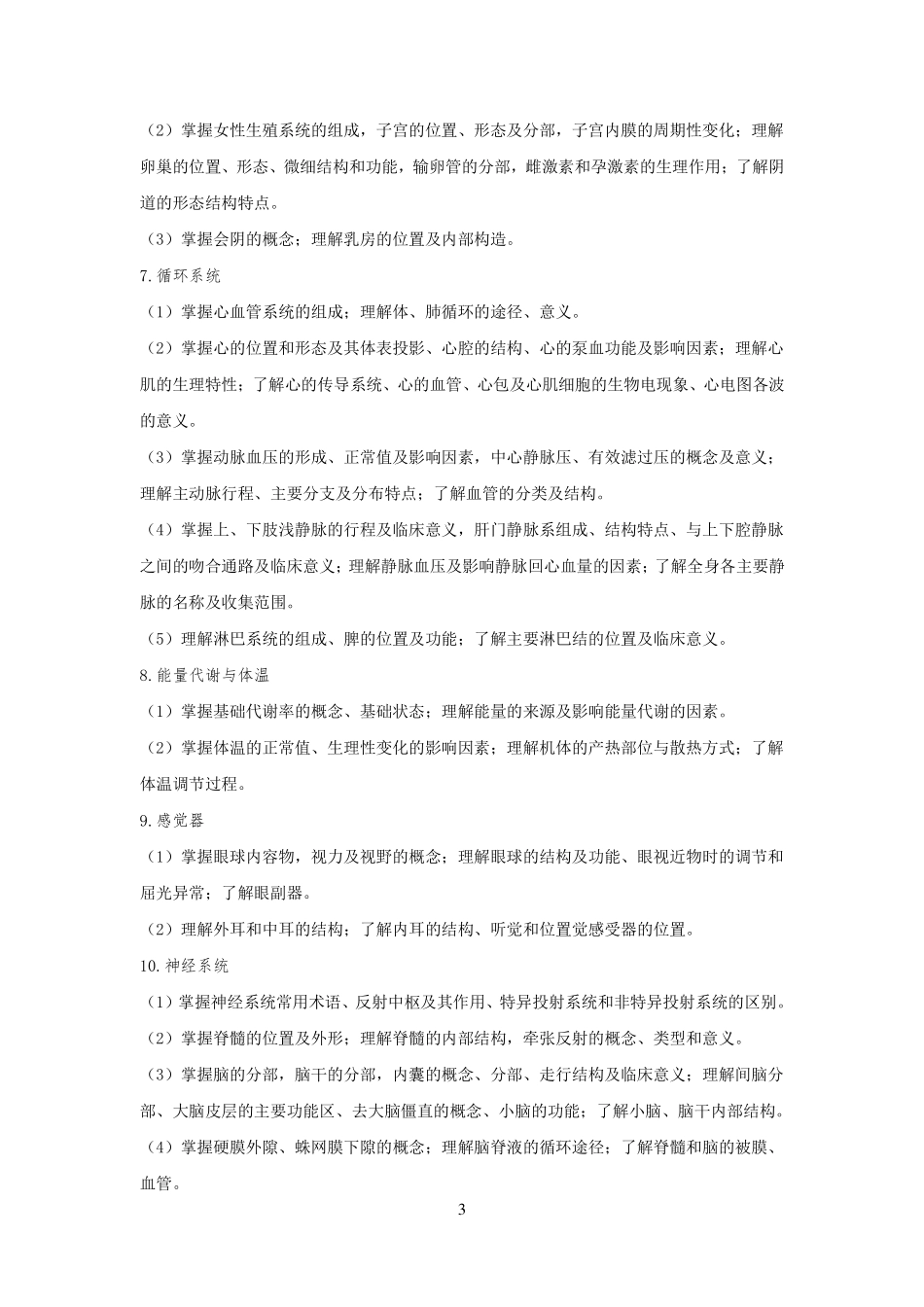 （2）掌握女性生殖系统的组成，子宫的位置、形态及分部，子宫内膜的周期性变化；理解卵巢的位置、形态、微细结构和功能，输卵管的分部，雌激素和孕激素的生理作用；了解阴道的形态结构特点。

（3）掌握会阴的概念；理解乳房的位置及内部构造。

7.循环系统

（1）掌握心血管系统的组成；理解体、肺循环的途径、意义。

（2）掌握心的位置和形态及其体表投影、心腔的结构、心的泵血功能及影响因素；理解心肌的生理特性；了解心的传导系统、心的血管、心包及心肌细胞的生物电现象、心电图各波的意义。

（3）掌握动脉血压的形成、正常值及影响因素，中心静脉压、有效滤过压的概念及意义；理解主动脉行程、主要分支及分布特点；了解血管的分类及结构。

（4）掌握上、下肢浅静脉的行程及临床意义，肝门静脉系组成、结构特点、与上下腔静脉之间的吻合通路及临床意义；理解静脉血压及影响静脉回心血量的因素；了解全身各主要静脉的名称及收集范围。

（5）理解淋巴系统的组成、脾的位置及功能；了解主要淋巴结的位置及临床意义。

8.能量代谢与体温

（1）掌握基础代谢率的概念、基础状态；理解能量的来源及影响能量代谢的因素。

（2）掌握体温的正常值、生理性变化的影响因素；理解机体的产热部位与散热方式；了解体温调节过程。

9.感觉器

（1）掌握眼球内容物，视力及视野的概念；理解眼球的结构及功能、眼视近物时的调节和屈光异常；了解眼副器。

（2）理解外耳和中耳的结构；了解内耳的结构、听觉和位置觉感受器的位置。

10.神经系统

（1）掌握神经系统常用术语、反射中枢及其作用、特异投射系统和非特异投射系统的区别。

（2）掌握脊髓的位置及外形；理解脊髓的内部结构，牵张反射的概念、类型和意义。

（3）掌握脑的分部，脑干的分部，内囊的概念、分部、走行结构及临床意义；理解间脑分部、大脑皮层的主要功能区、去大脑僵直的概念、小脑的功能；了解小脑、脑干内部结构。

（4）掌握硬膜外隙、蛛网膜下隙的概念；理解脑脊液的循环途径；了解脊髓和脑的被膜、血管。

3